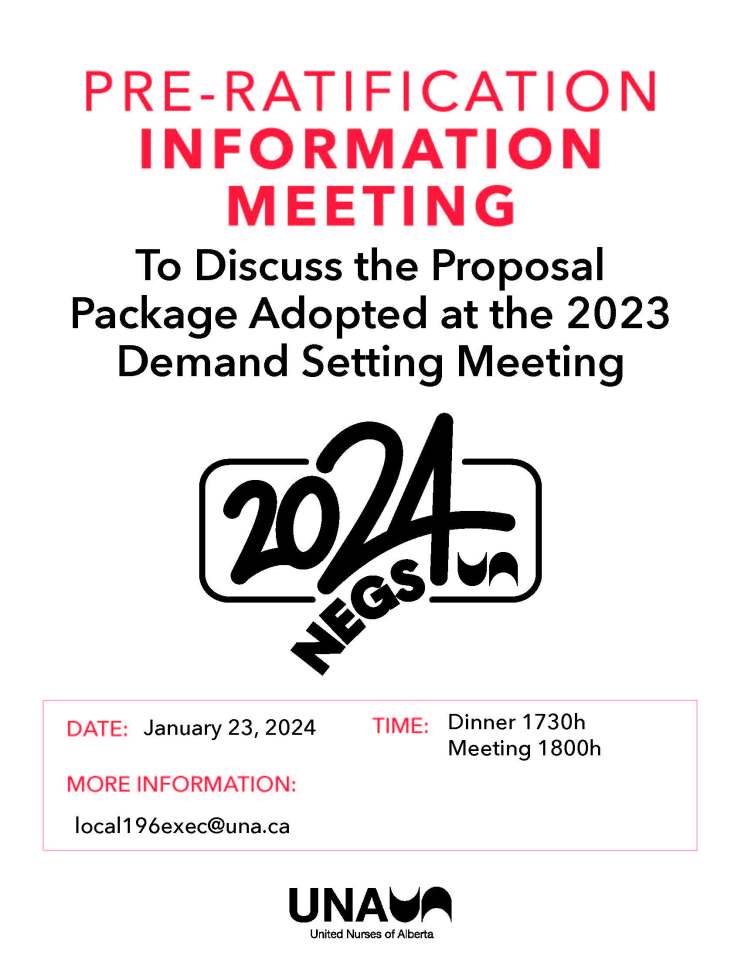 PRE-RATIFICATION
INFORMATION
MEETING

To Discuss the Proposal Package Adopted at the 2023 Demand Setting Meeting

2024
NEGS

DATE: January 23, 2024

TIME: Dinner 1730h
Meeting 1800h

MORE INFORMATION:

local196exec@una.ca

UNA
United Nurses of Alberta